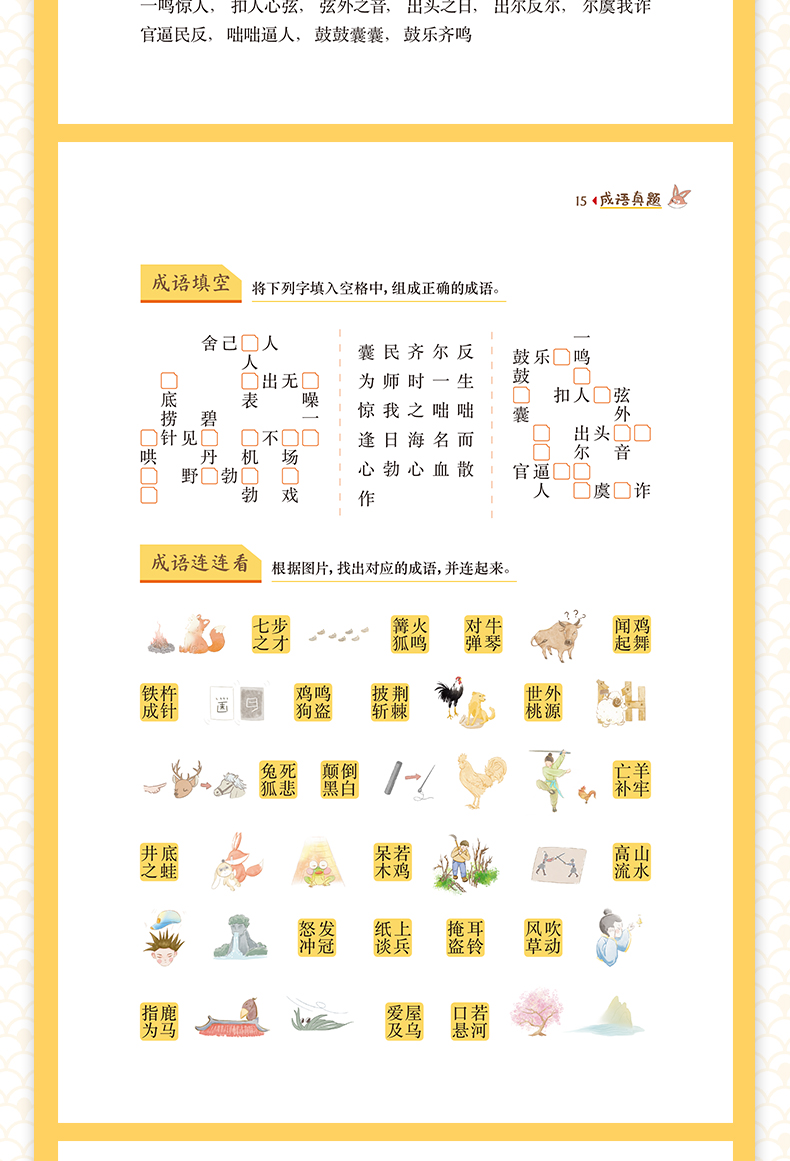 一鸣惊人， 扣人心弦， 弦外之音， 出头之日， 出尔反尔， 尔虞我诈 官逼民反， 咄咄逼人， 鼓鼓囊囊， 鼓乐齐鸣

15 成语真题

成语填空 将下列字填入空格中，组成正确的成语。

舍己□人
人
□ □出无□
底 表 噪
捞 碧 一
□针见□ □不□□
哄 丹 机 场
□ 野□勃□ □
□ 勃 戏

囊 民 齐 尔 反
为 师 时 一 生
惊 我 之 咄 咄
逢 日 海 名 而
心 勃 心 血 散
作

一
鼓乐□鸣
鼓 □
□ 扣人□弦
囊 外
□ 出头□□
□ 尔 音
官逼□□
人 □虞□诈

成语连连看 根据图片，找出对应的成语，并连起来。

七步之才 篝火狐鸣 对牛弹琴 闻鸡起舞
铁杵成针 鸡鸣狗盗 披荆斩棘 世外桃源
兔死狐悲 颠倒黑白 亡羊补牢
井底之蛙 呆若木鸡 高山流水
怒发冲冠 纸上谈兵 掩耳盗铃 风吹草动
指鹿为马 爱屋及乌 口若悬河